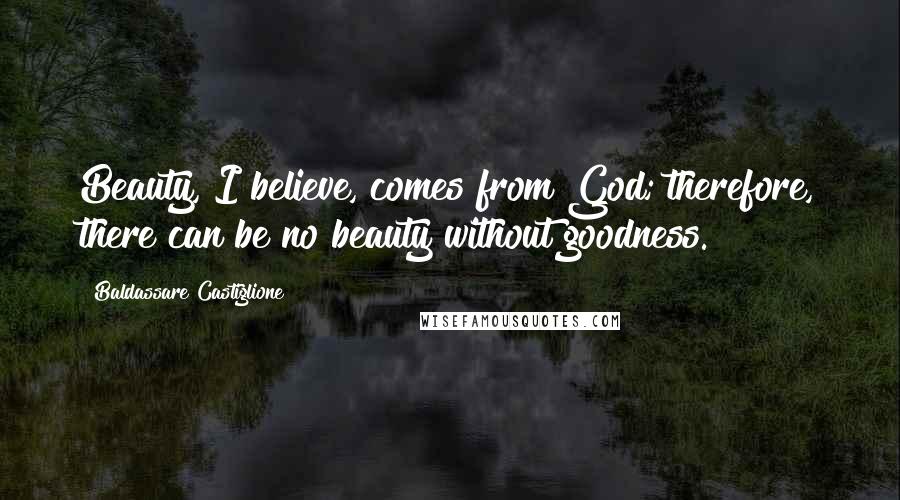 Beauty, I believe, comes from God; therefore, there can be no beauty without goodness.

Baldassare Castiglione

WISEFAMOUSQUOTES.COM